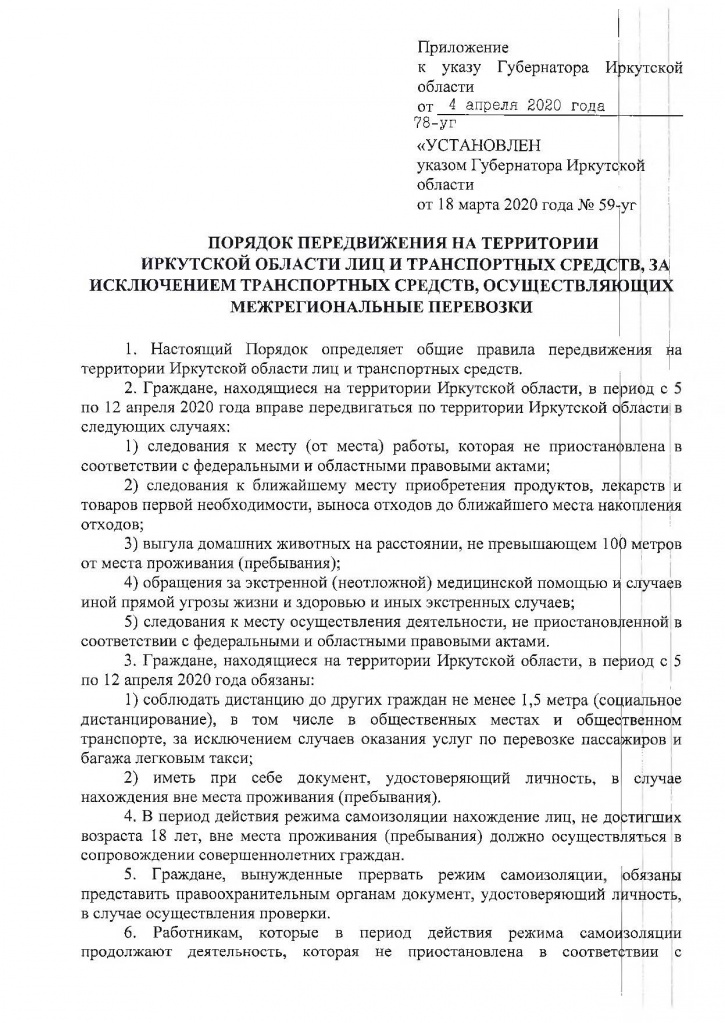 Приложение
к указу Губернатора Иркутской области
от 4 апреля 2020 года
78-уг

«УСТАНОВЛЕН
указом Губернатора Иркутской области
от 18 марта 2020 года № 59-уг

ПОРЯДОК ПЕРЕДВИЖЕНИЯ НА ТЕРРИТОРИИ ИРКУТСКОЙ ОБЛАСТИ ЛИЦ И ТРАНСПОРТНЫХ СРЕДСТВ, ЗА ИСКЛЮЧЕНИЕМ ТРАНСПОРТНЫХ СРЕДСТВ, ОСУЩЕСТВЛЯЮЩИХ МЕЖРЕГИОНАЛЬНЫЕ ПЕРЕВОЗКИ

1. Настоящий Порядок определяет общие правила передвижения на территории Иркутской области лиц и транспортных средств.

2. Граждане, находящиеся на территории Иркутской области, в период с 5 по 12 апреля 2020 года вправе передвигаться по территории Иркутской области в следующих случаях:

1) следования к месту (от места) работы, которая не приостановлена в соответствии с федеральными и областными правовыми актами;

2) следования к ближайшему месту приобретения продуктов, лекарств и товаров первой необходимости, выноса отходов до ближайшего места накопления отходов;

3) выгула домашних животных на расстоянии, не превышающем 100 метров от места проживания (пребывания);

4) обращения за экстренной (неотложной) медицинской помощью и случаев иной прямой угрозы жизни и здоровью и иных экстренных случаев;

5) следования к месту осуществления деятельности, не приостановленной в соответствии с федеральными и областными правовыми актами.

3. Граждане, находящиеся на территории Иркутской области, в период с 5 по 12 апреля 2020 года обязаны:

1) соблюдать дистанцию до других граждан не менее 1,5 метра (социальное дистанцирование), в том числе в общественных местах и общественном транспорте, за исключением случаев оказания услуг по перевозке пассажиров и багажа легковым такси;

2) иметь при себе документ, удостоверяющий личность, в случае нахождения вне места проживания (пребывания).

4. В период действия режима самоизоляции нахождение лиц, не достигших возраста 18 лет, вне места проживания (пребывания) должно осуществляться в сопровождении совершеннолетних граждан.

5. Граждане, вынужденные прервать режим самоизоляции, обязаны представить правоохранительным органам документ, удостоверяющий личность, в случае осуществления проверки.

6. Работникам, которые в период действия режима самоизоляции продолжают деятельность, которая не приостановлена в соответствии с